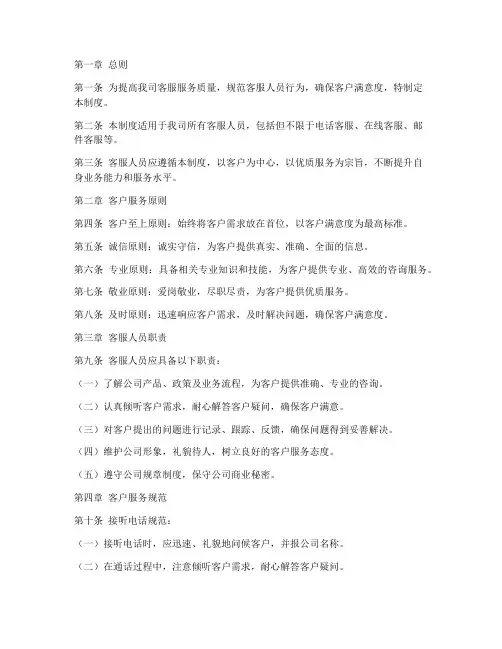 第一章 总则

第一条 为提高我司客服服务质量，规范客服人员行为，确保客户满意度，特制定本制度。

第二条 本制度适用于我司所有客服人员，包括但不限于电话客服、在线客服、邮件客服等。

第三条 客服人员应遵循本制度，以客户为中心，以优质服务为宗旨，不断提升自身业务能力和服务水平。

第二章 客户服务原则

第四条 客户至上原则：始终将客户需求放在首位，以客户满意度为最高标准。

第五条 诚信原则：诚实守信，为客户提供真实、准确、全面的信息。

第六条 专业原则：具备相关专业知识和技能，为客户提供专业、高效的咨询服务。

第七条 敬业原则：爱岗敬业，尽职尽责，为客户提供优质服务。

第八条 及时原则：迅速响应客户需求，及时解决问题，确保客户满意度。

第三章 客服人员职责

第九条 客服人员应具备以下职责：

（一）了解公司产品、政策及业务流程，为客户提供准确、专业的咨询。

（二）认真倾听客户需求，耐心解答客户疑问，确保客户满意。

（三）对客户提出的问题进行记录、跟踪、反馈，确保问题得到妥善解决。

（四）维护公司形象，礼貌待人，树立良好的客户服务态度。

（五）遵守公司规章制度，保守公司商业秘密。

第四章 客户服务规范

第十条 接听电话规范：

（一）接听电话时，应迅速、礼貌地问候客户，并报公司名称。

（二）在通话过程中，注意倾听客户需求，耐心解答客户疑问。